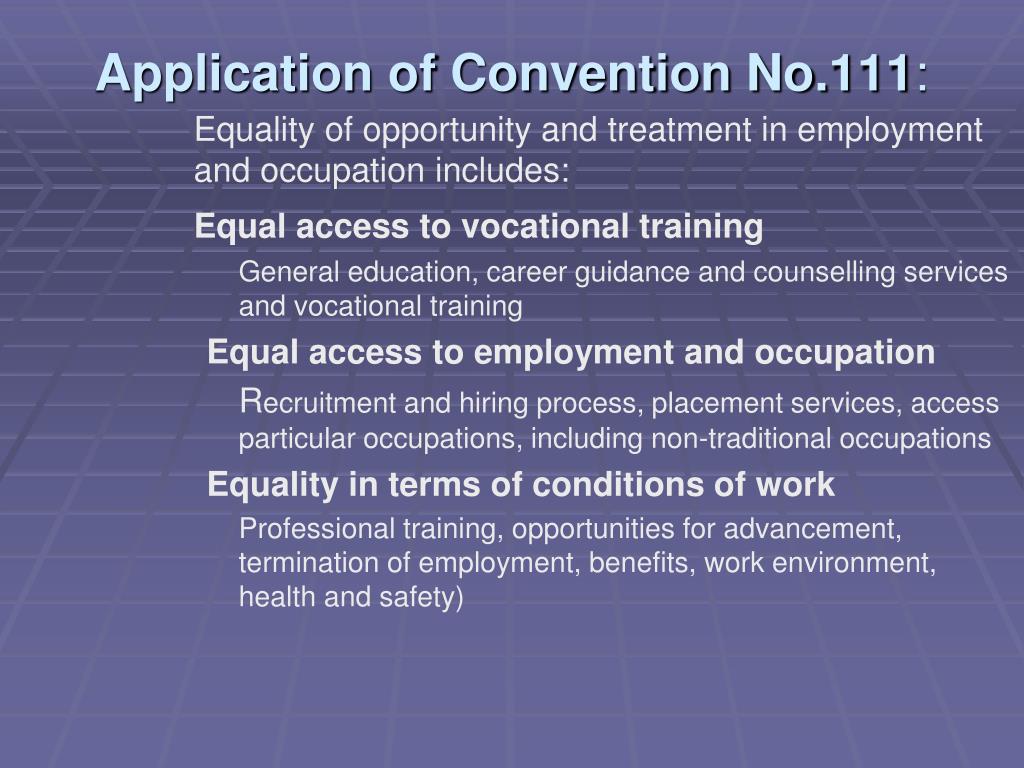 Application of Convention No.111:

Equality of opportunity and treatment in employment and occupation includes:

Equal access to vocational training

General education, career guidance and counselling services and vocational training

Equal access to employment and occupation

Recruitment and hiring process, placement services, access particular occupations, including non-traditional occupations

Equality in terms of conditions of work

Professional training, opportunities for advancement, termination of employment, benefits, work environment, health and safety)